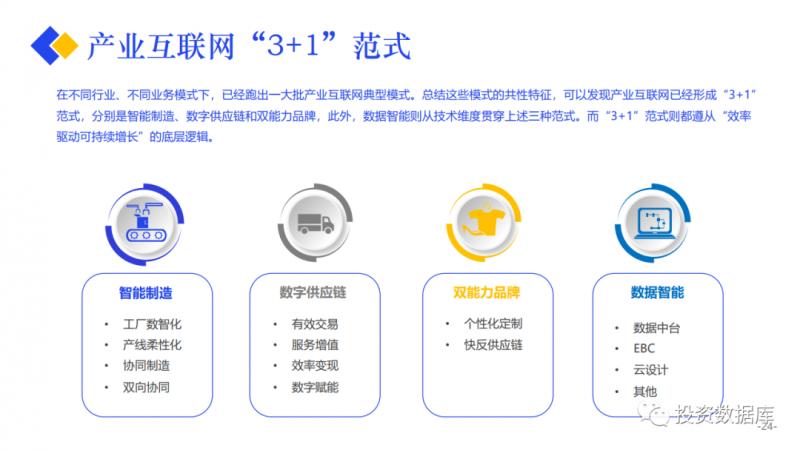 产业互联网“3+1”范式

在不同行业、不同业务模式下，已经跑出一大批产业互联网典型模式。总结这些模式的共性特征，可以发现产业互联网已经形成“3+1”范式，分别是智能制造、数字供应链和双能力品牌，此外，数据智能则从技术维度贯穿上述三种范式。而“3+1”范式则都遵从“效率驱动可持续增长”的底层逻辑。

智能制造
• 工厂数智化
• 产线柔性化
• 协同制造
• 双向协同

数字供应链
• 有效交易
• 服务增值
• 效率变现
• 数字赋能

双能力品牌
• 个性化定制
• 快反供应链

数据智能
• 数据中台
• EBC
• 云设计
• 其他

投资数据库
-24-